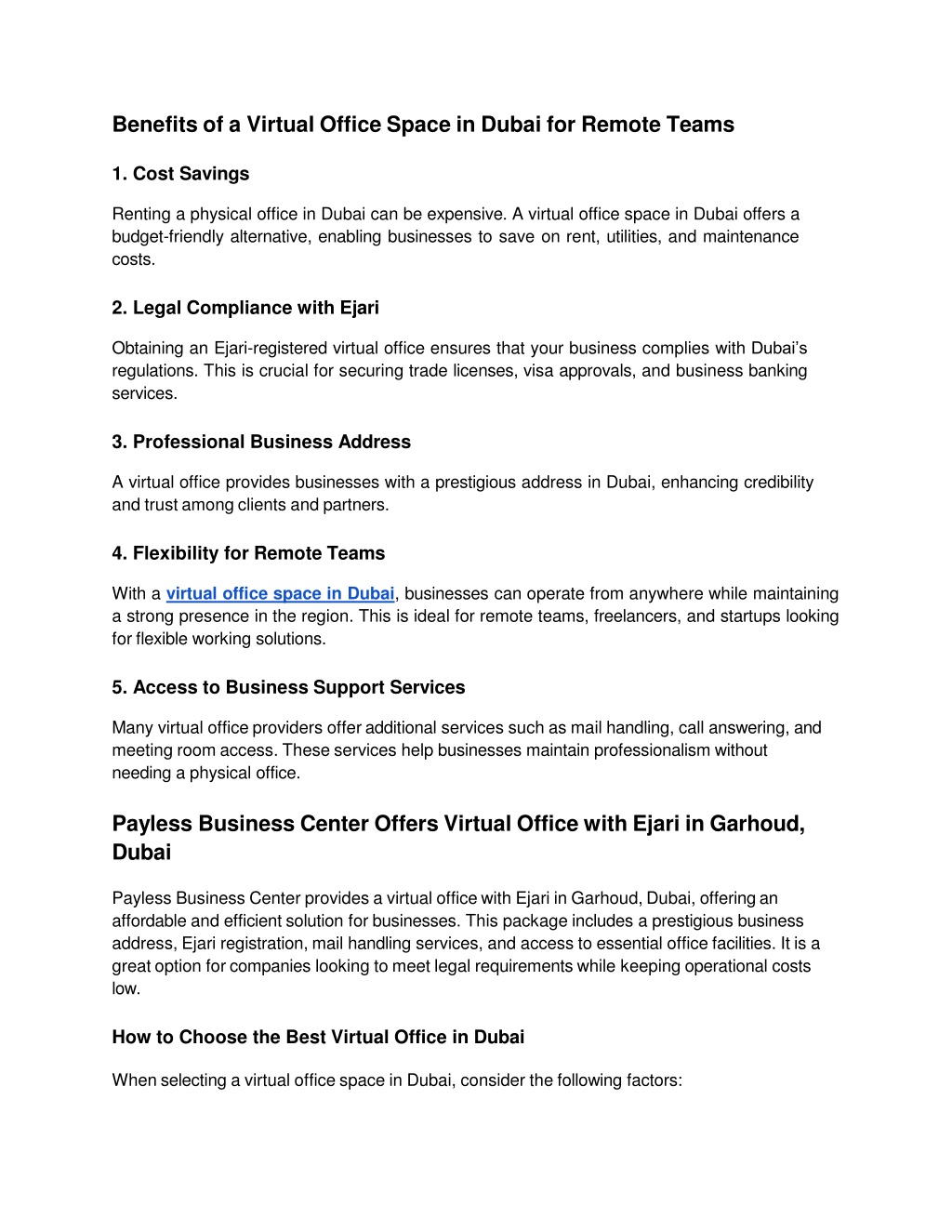 Benefits of a Virtual Office Space in Dubai for Remote Teams

1. Cost Savings

Renting a physical office in Dubai can be expensive. A virtual office space in Dubai offers a budget-friendly alternative, enabling businesses to save on rent, utilities, and maintenance costs.

2. Legal Compliance with Ejari

Obtaining an Ejari-registered virtual office ensures that your business complies with Dubai's regulations. This is crucial for securing trade licenses, visa approvals, and business banking services.

3. Professional Business Address

A virtual office provides businesses with a prestigious address in Dubai, enhancing credibility and trust among clients and partners.

4. Flexibility for Remote Teams

With a virtual office space in Dubai, businesses can operate from anywhere while maintaining a strong presence in the region. This is ideal for remote teams, freelancers, and startups looking for flexible working solutions.

5. Access to Business Support Services

Many virtual office providers offer additional services such as mail handling, call answering, and meeting room access. These services help businesses maintain professionalism without needing a physical office.

Payless Business Center Offers Virtual Office with Ejari in Garhoud, Dubai

Payless Business Center provides a virtual office with Ejari in Garhoud, Dubai, offering an affordable and efficient solution for businesses. This package includes a prestigious business address, Ejari registration, mail handling services, and access to essential office facilities. It is a great option for companies looking to meet legal requirements while keeping operational costs low.

How to Choose the Best Virtual Office in Dubai

When selecting a virtual office space in Dubai, consider the following factors: